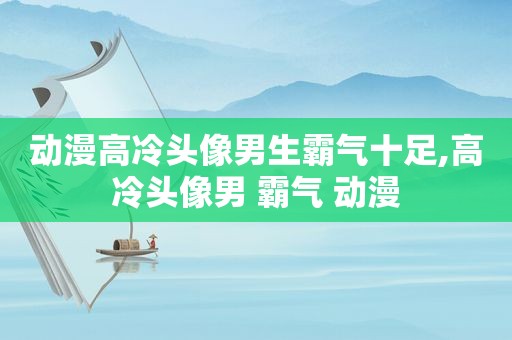 动漫高冷头像男生霸气十足,高冷头像男 霸气 动漫